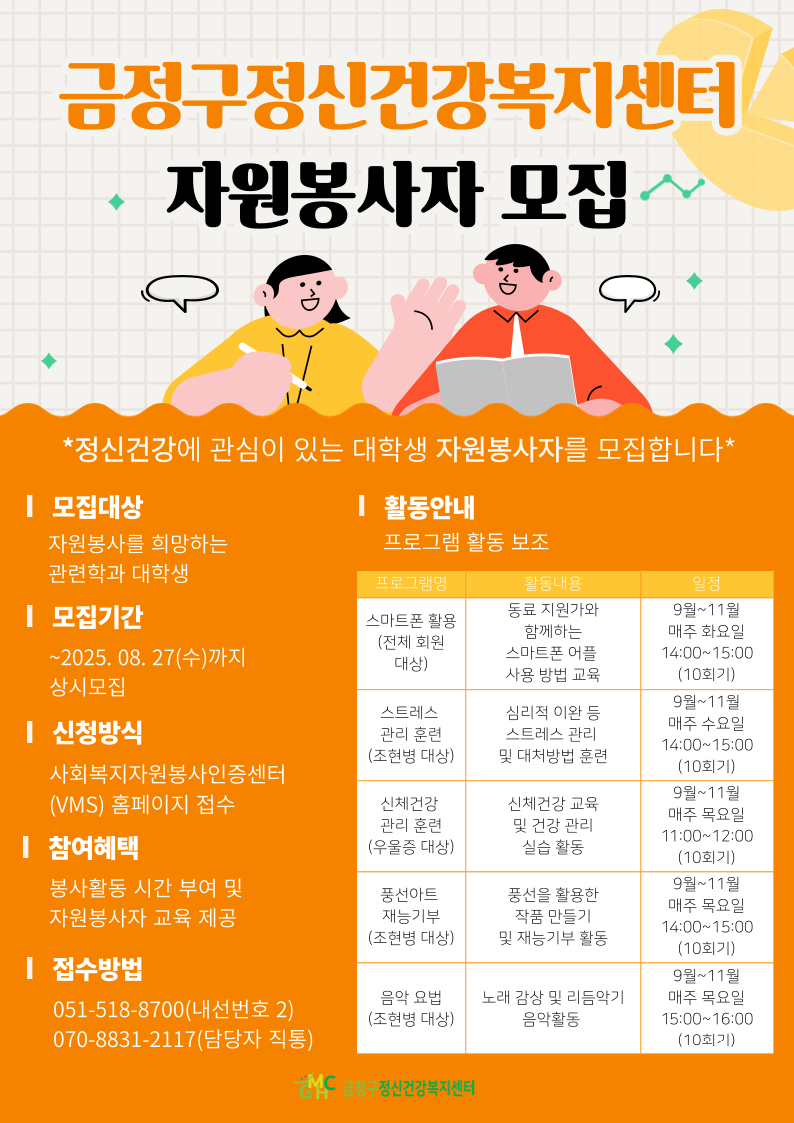 금정구정신건강복지센터

자원봉사자 모집

*정신건강에 관심이 있는 대학생 자원봉사자를 모집합니다*

모집대상

자원봉사를 희망하는 관련학과 대학생

모집기간

~2025. 08. 27(수)까지 상시모집

신청방식

사회복지자원봉사인증센터 (VMS) 홈페이지 접수

참여혜택

봉사활동 시간 부여 및 자원봉사자 교육 제공

접수방법

051-518-8700(내선번호 2)
070-8831-2117(담당자 직통)

활동안내

프로그램 활동 보조

| 프로그램명 | 활동내용 | 일정 |
|---|---|---|
| 스마트폰 활용 (전체 회원 대상) | 동료 지원가와 함께하는 스마트폰 어플 사용 방법 교육 | 9월~11월 매주 화요일 14:00~15:00 (10회기) |
| 스트레스 관리 훈련 (조현병 대상) | 심리적 이완 등 스트레스 관리 및 대처방법 훈련 | 9월~11월 매주 수요일 14:00~15:00 (10회기) |
| 신체건강 관리 훈련 (우울증 대상) | 신체건강 교육 및 건강 관리 실습 활동 | 9월~11월 매주 목요일 11:00~12:00 (10회기) |
| 풍선아트 재능기부 (조현병 대상) | 풍선을 활용한 작품 만들기 및 재능기부 활동 | 9월~11월 매주 목요일 14:00~15:00 (10회기) |
| 음악 요법 (조현병 대상) | 노래 감상 및 리듬악기 음악활동 | 9월~11월 매주 목요일 15:00~16:00 (10회기) |

금정구정신건강복지센터